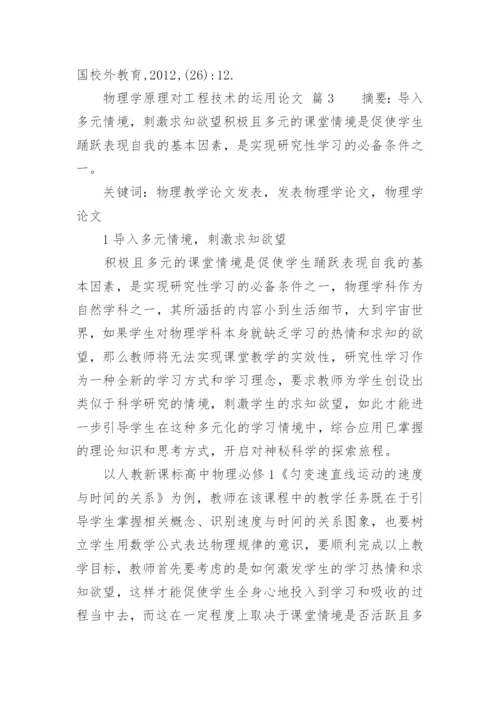 国校外教育,2012,(26):12.

物理学原理对工程技术的运用论文 篇3 摘要：导入多元情境，刺激求知欲望积极且多元的课堂情境是促使学生踊跃表现自我的基本因素，是实现研究性学习的必备条件之一。

关键词：物理教学论文发表，发表物理学论文，物理学论文

1导入多元情境，刺激求知欲望

积极且多元的课堂情境是促使学生踊跃表现自我的基本因素，是实现研究性学习的必备条件之一，物理学科作为自然学科之一，其所涵括的内容小到生活细节，大到宇宙世界，如果学生对物理学科本身就缺乏学习的热情和求知的欲望，那么教师将无法实现课堂教学的实效性，研究性学习作为一种全新的学习方式和学习理念，要求教师为学生创设出类似于科学研究的情境，刺激学生的求知欲望，如此才能进一步引导学生在这种多元化的学习情境中，综合应用已掌握的理论知识和思考方式，开启对神秘科学的探索旅程。

以人教新课标高中物理必修1《匀变速直线运动的速度与时间的关系》为例，教师在该课程中的教学任务既在于引导学生掌握相关概念、识别速度与时间的关系图象，也要树立学生用数学公式表达物理规律的意识，要顺利完成以上教学目标，教师首先要考虑的是如何激发学生的学习热情和求知欲望，这样才能促使学生全身心地投入到学习和吸收的过程当中去，而这在一定程度上取决于课堂情境是否活跃且多